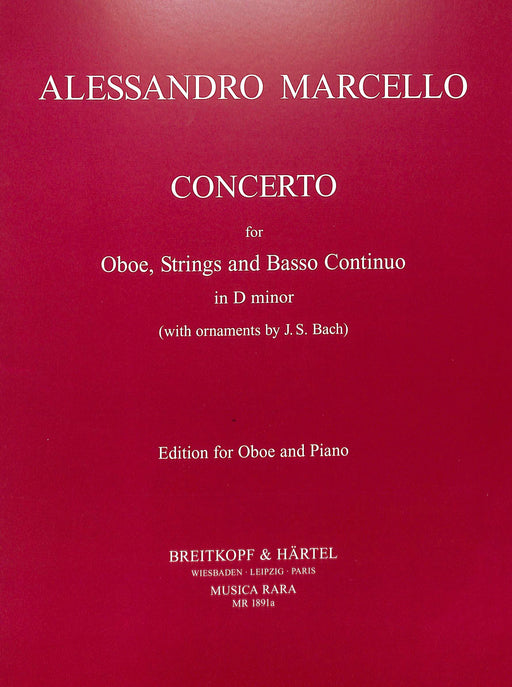 ALESSANDRO MARCELLO

CONCERTO

for

Oboe, Strings and Basso Continuo

in D minor

(with ornaments by J. S. Bach)

Edition for Oboe and Piano

BREITKOPF & HÄRTEL

WIESBADEN · LEIPZIG · PARIS

MUSICA RARA

MR 1891a